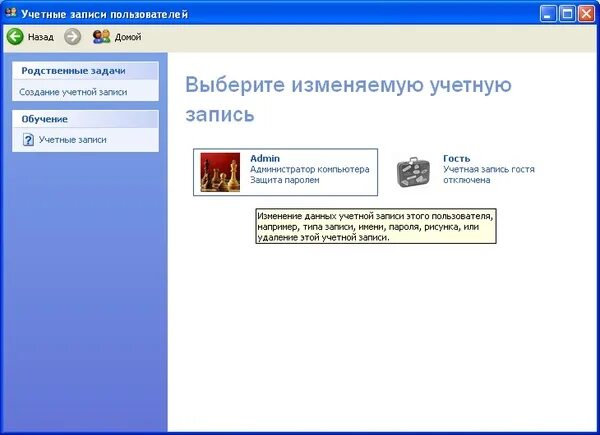 Учетные записи пользователей

Назад

Домой

Родственные задачи

Создание учетной записи

Обучение

Учетные записи

Выберите изменяемую учетную запись

Admin
Администратор компьютера
Защита паролем

Гость
Учетная запись гостя отключена

Изменение данных учетной записи этого пользователя, например, типа записи, имени, пароля, рисунка, или удаление этой учетной записи.